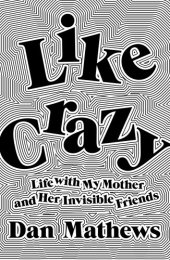 Like Crazy

Life with My Mother and Her Invisible Friends

Dan Mathews